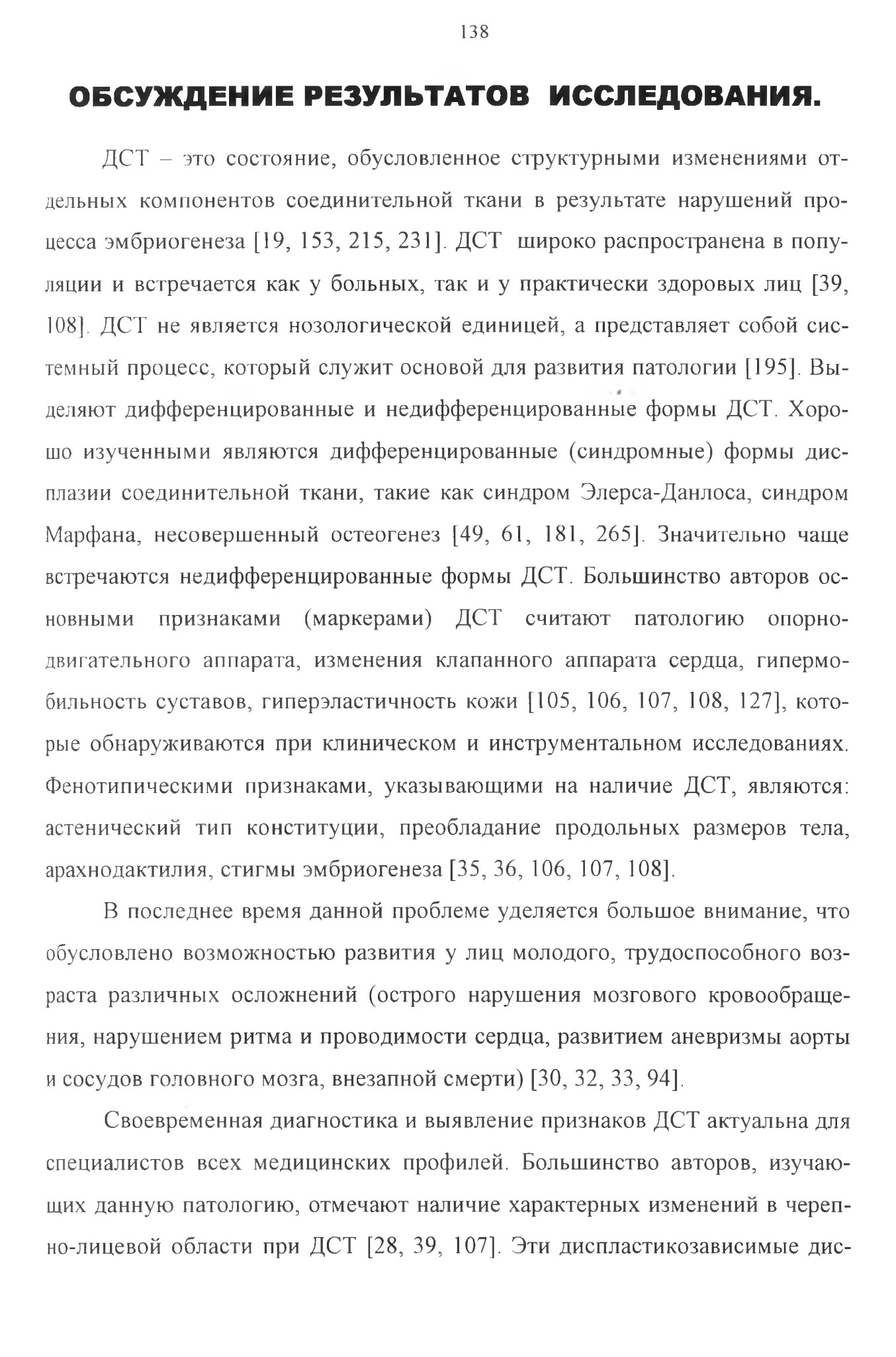 138

ОБСУЖДЕНИЕ РЕЗУЛЬТАТОВ ИССЛЕДОВАНИЯ.

ДСТ – это состояние, обусловленное структурными изменениями отдельных компонентов соединительной ткани в результате нарушений процесса эмбриогенеза [19, 153, 215, 231]. ДСТ широко распространена в популяции и встречается как у больных, так и у практически здоровых лиц [39, 108]. ДСТ не является нозологической единицей, а представляет собой системный процесс, который служит основой для развития патологии [195]. Выделяют дифференцированные и недифференцированные формы ДСТ. Хорошо изученными являются дифференцированные (синдромные) формы дисплазии соединительной ткани, такие как синдром Элерса-Данлоса, синдром Марфана, несовершенный остеогенез [49, 61, 181, 265]. Значительно чаще встречаются недифференцированные формы ДСТ. Большинство авторов основными признаками (маркерами) ДСТ считают патологию опорно-двигательного аппарата, изменения клапанного аппарата сердца, гипермобильность суставов, гиперэластичность кожи [105, 106, 107, 108, 127], которые обнаруживаются при клиническом и инструментальном исследованиях. Фенотипическими признаками, указывающими на наличие ДСТ, являются: астенический тип конституции, преобладание продольных размеров тела, арахнодактилия, стигмы эмбриогенеза [35, 36, 106, 107, 108].

В последнее время данной проблеме уделяется большое внимание, что обусловлено возможностью развития у лиц молодого, трудоспособного возраста различных осложнений (острого нарушения мозгового кровообращения, нарушением ритма и проводимости сердца, развитием аневризмы аорты и сосудов головного мозга, внезапной смерти) [30, 32, 33, 94].

Своевременная диагностика и выявление признаков ДСТ актуальна для специалистов всех медицинских профилей. Большинство авторов, изучающих данную патологию, отмечают наличие характерных изменений в черепно-лицевой области при ДСТ [28, 39, 107]. Эти диспластикозависимые дис-